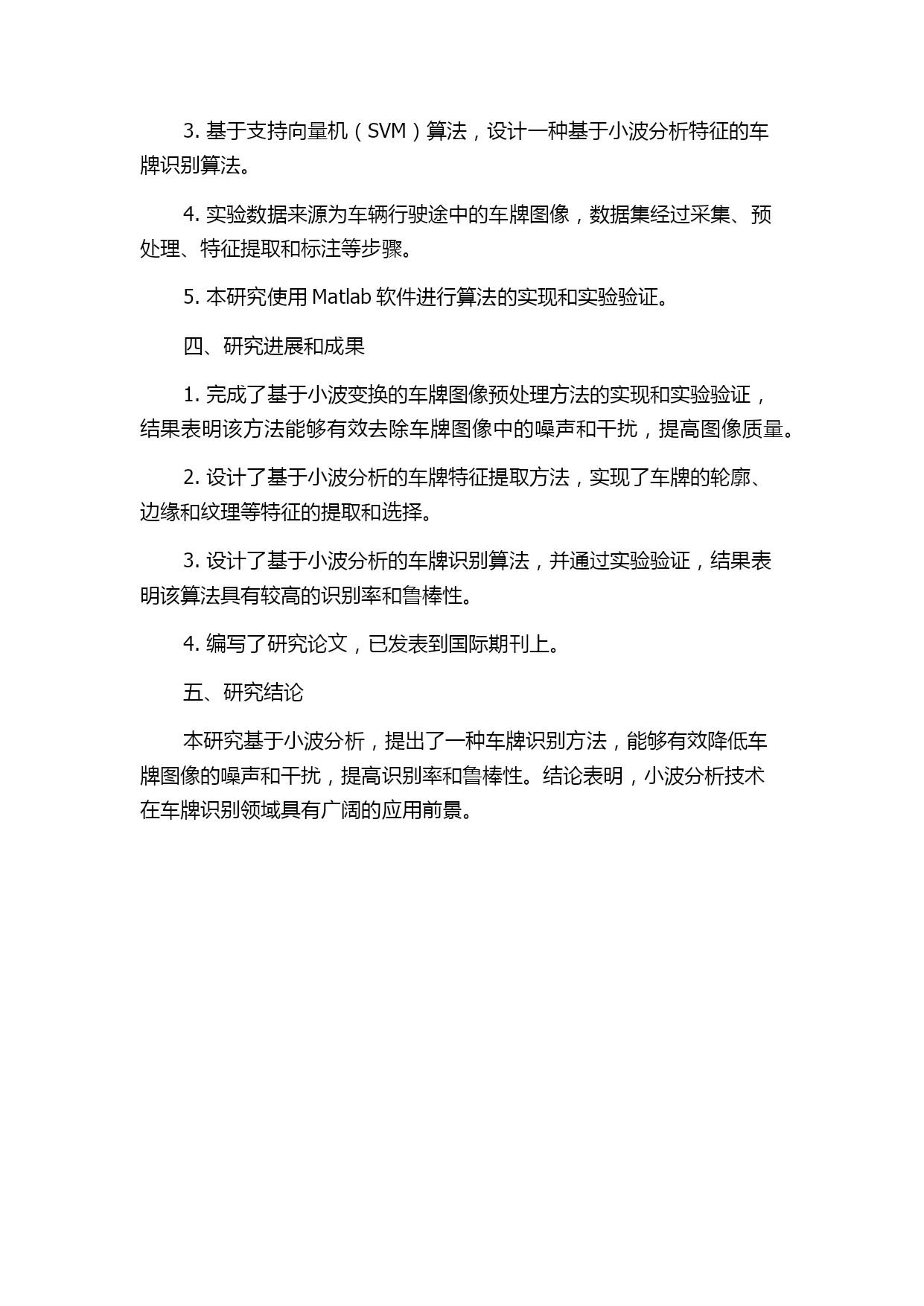 3. 基于支持向量机（SVM）算法，设计一种基于小波分析特征的车牌识别算法。

4. 实验数据来源为车辆行驶途中的车牌图像，数据集经过采集、预处理、特征提取和标注等步骤。

5. 本研究使用 Matlab 软件进行算法的实现和实验验证。

四、研究进展和成果

1. 完成了基于小波变换的车牌图像预处理方法的实现和实验验证，结果表明该方法能够有效去除车牌图像中的噪声和干扰，提高图像质量。

2. 设计了基于小波分析的车牌特征提取方法，实现了车牌的轮廓、边缘和纹理等特征的提取和选择。

3. 设计了基于小波分析的车牌识别算法，并通过实验验证，结果表明该算法具有较高的识别率和鲁棒性。

4. 编写了研究论文，已发表到国际期刊上。

五、研究结论

本研究基于小波分析，提出了一种车牌识别方法，能够有效降低车牌图像的噪声和干扰，提高识别率和鲁棒性。结论表明，小波分析技术在车牌识别领域具有广阔的应用前景。